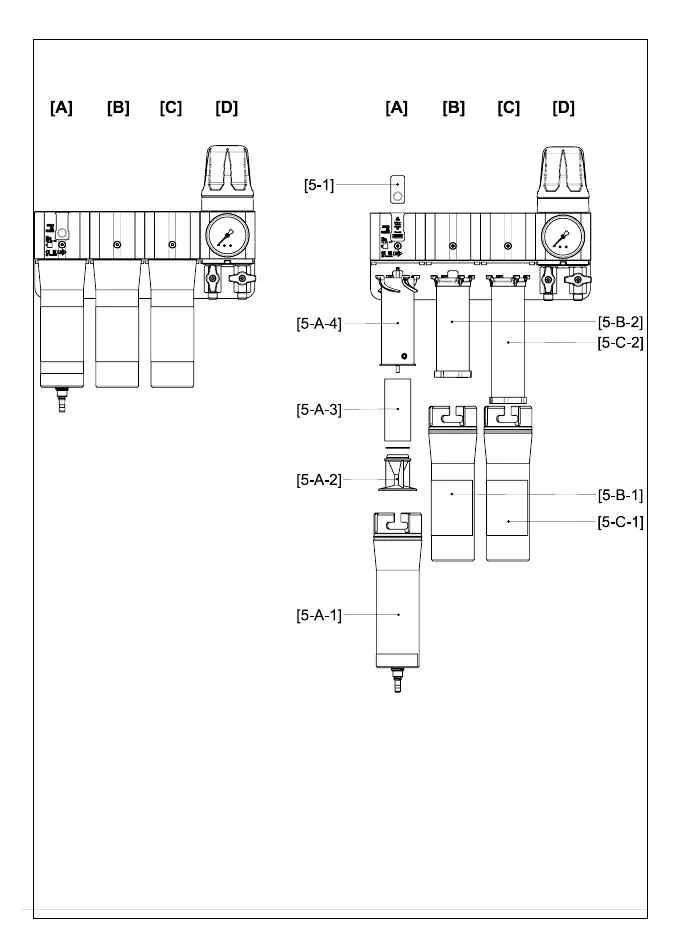 [A] [B] [C] [D]

[A] [B] [C] [D]

[5-1]

[5-A-4]

[5-B-2]

[5-C-2]

[5-A-3]

[5-A-2]

[5-B-1]

[5-C-1]

[5-A-1]